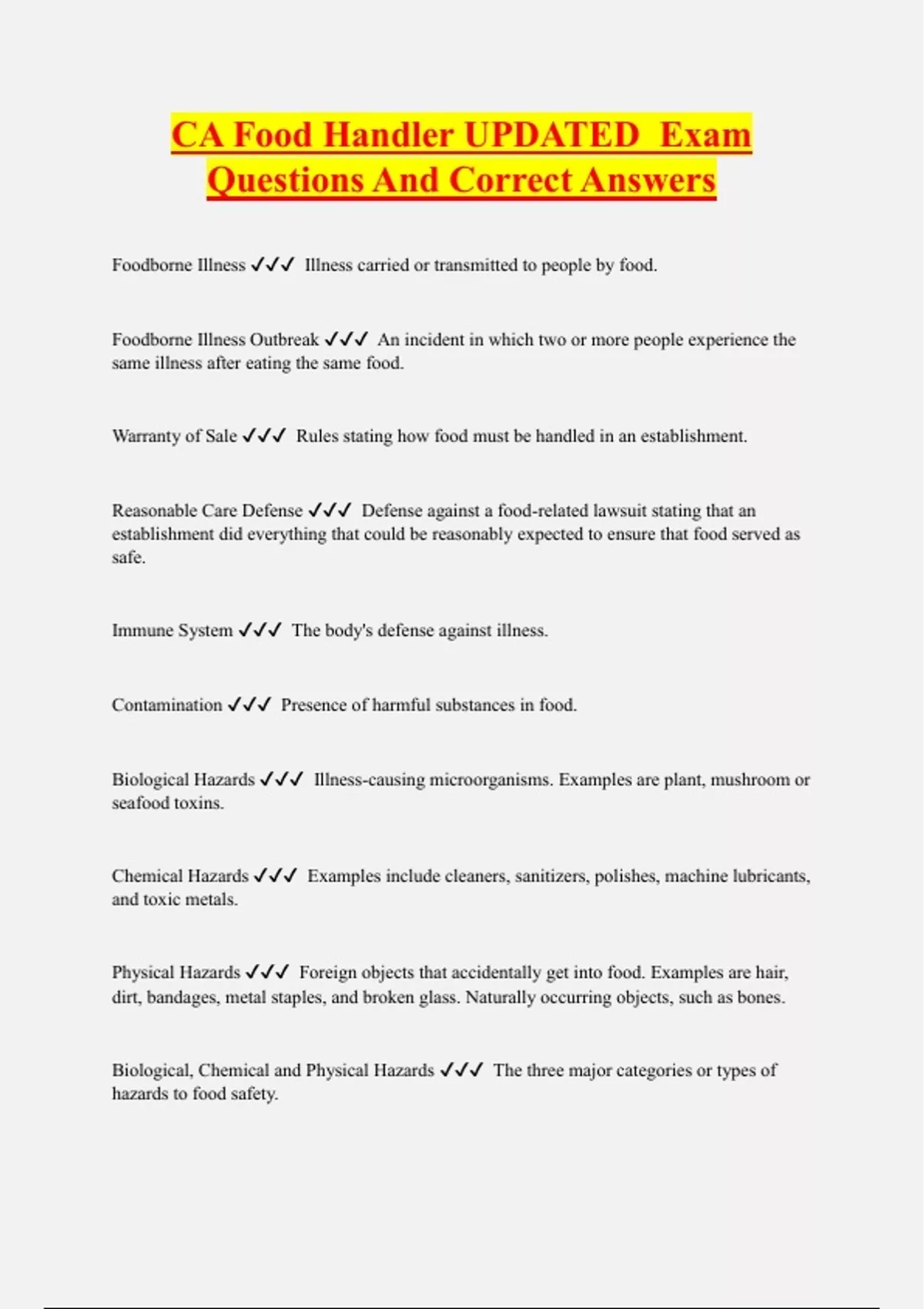 CA Food Handler UPDATED Exam Questions And Correct Answers

Foodborne Illness ✓✓✓ Illness carried or transmitted to people by food.

Foodborne Illness Outbreak ✓✓✓ An incident in which two or more people experience the same illness after eating the same food.

Warranty of Sale ✓✓✓ Rules stating how food must be handled in an establishment.

Reasonable Care Defense ✓✓✓ Defense against a food-related lawsuit stating that an establishment did everything that could be reasonably expected to ensure that food served as safe.

Immune System ✓✓✓ The body's defense against illness.

Contamination ✓✓✓ Presence of harmful substances in food.

Biological Hazards ✓✓✓ Illness-causing microorganisms. Examples are plant, mushroom or seafood toxins.

Chemical Hazards ✓✓✓ Examples include cleaners, sanitizers, polishes, machine lubricants, and toxic metals.

Physical Hazards ✓✓✓ Foreign objects that accidentally get into food. Examples are hair, dirt, bandages, metal staples, and broken glass. Naturally occurring objects, such as bones.

Biological, Chemical and Physical Hazards ✓✓✓ The three major categories or types of hazards to food safety.